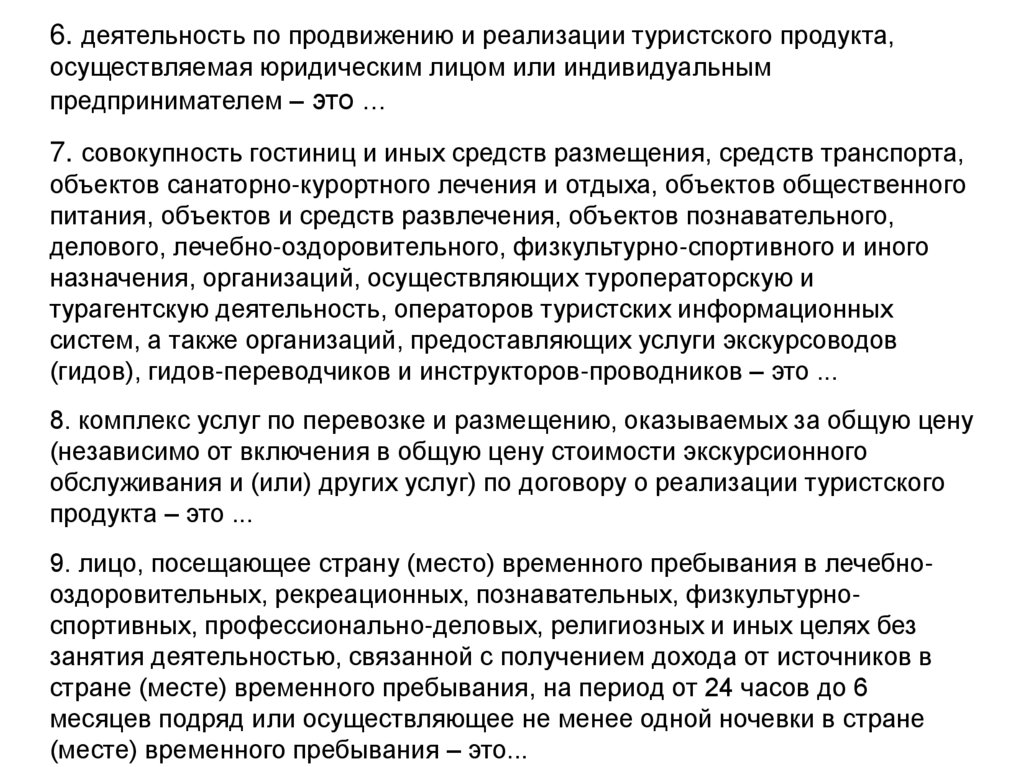 6. деятельность по продвижению и реализации туристского продукта, осуществляемая юридическим лицом или индивидуальным предпринимателем – это …

7. совокупность гостиниц и иных средств размещения, средств транспорта, объектов санаторно-курортного лечения и отдыха, объектов общественного питания, объектов и средств развлечения, объектов познавательного, делового, лечебно-оздоровительного, физкультурно-спортивного и иного назначения, организаций, осуществляющих туроператорскую и турагентскую деятельность, операторов туристских информационных систем, а также организаций, предоставляющих услуги экскурсоводов (гидов), гидов-переводчиков и инструкторов-проводников – это ...

8. комплекс услуг по перевозке и размещению, оказываемых за общую цену (независимо от включения в общую цену стоимости экскурсионного обслуживания и (или) других услуг) по договору о реализации туристского продукта – это ...

9. лицо, посещающее страну (место) временного пребывания в лечебно-оздоровительных, рекреационных, познавательных, физкультурно-спортивных, профессионально-деловых, религиозных и иных целях без занятия деятельностью, связанной с получением дохода от источников в стране (месте) временного пребывания, на период от 24 часов до 6 месяцев подряд или осуществляющее не менее одной ночевки в стране (месте) временного пребывания – это...